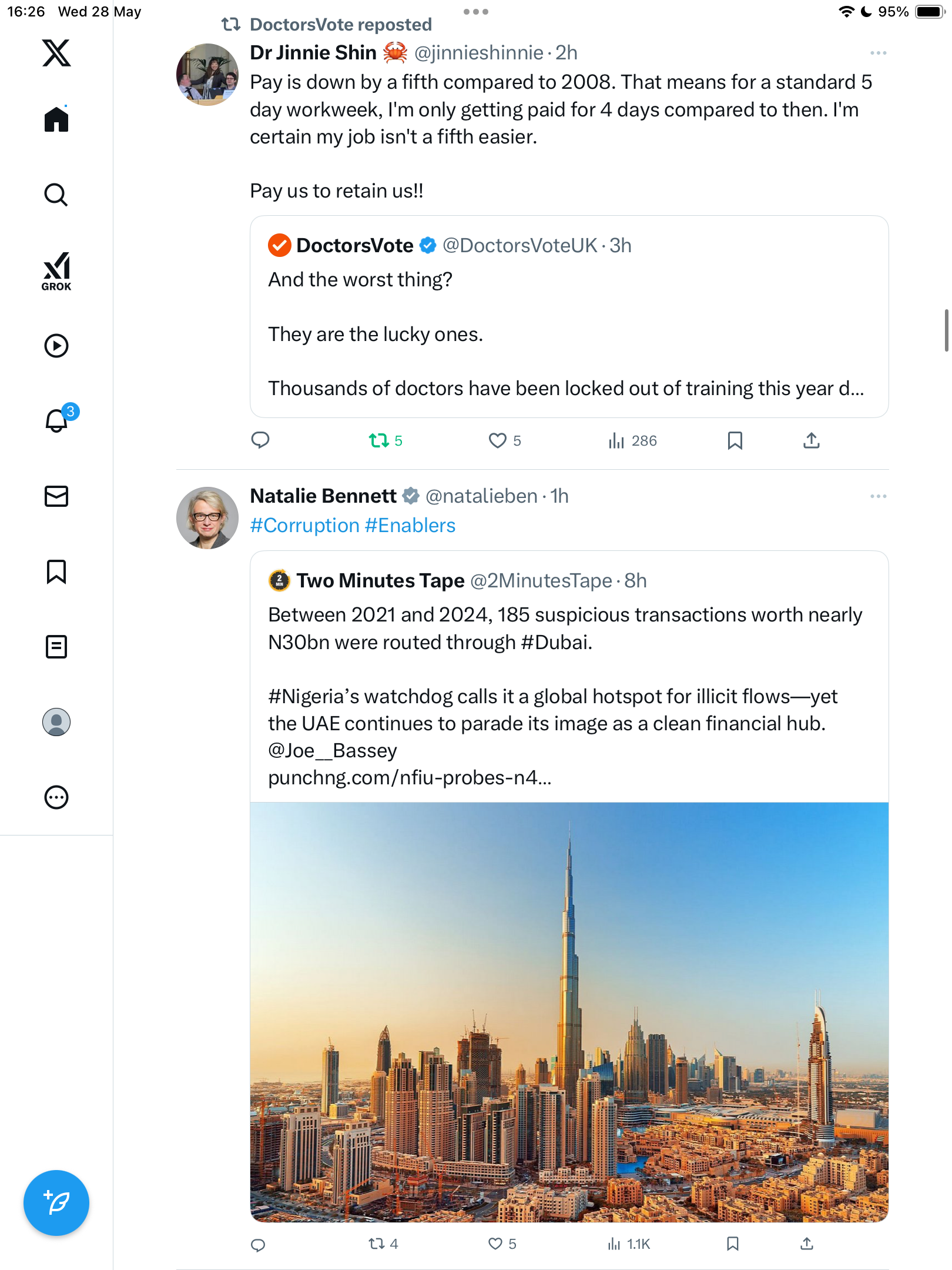 16:26 Wed 28 May

95%

GROK

3

DoctorsVote reposted

Dr Jinnie Shin 🦀 @jinnieshinnie · 2h

Pay is down by a fifth compared to 2008. That means for a standard 5 day workweek, I'm only getting paid for 4 days compared to then. I'm certain my job isn't a fifth easier.

Pay us to retain us!!

DoctorsVote @DoctorsVoteUK · 3h

And the worst thing?

They are the lucky ones.

Thousands of doctors have been locked out of training this year d...

5 5 286

Natalie Bennett @natalieben · 1h

#Corruption #Enablers

Two Minutes Tape @2MinutesTape · 8h

Between 2021 and 2024, 185 suspicious transactions worth nearly N30bn were routed through #Dubai.

#Nigeria's watchdog calls it a global hotspot for illicit flows—yet the UAE continues to parade its image as a clean financial hub. @Joe__Bassey
punchng.com/nfiu-probes-n4...

4 5 1.1K